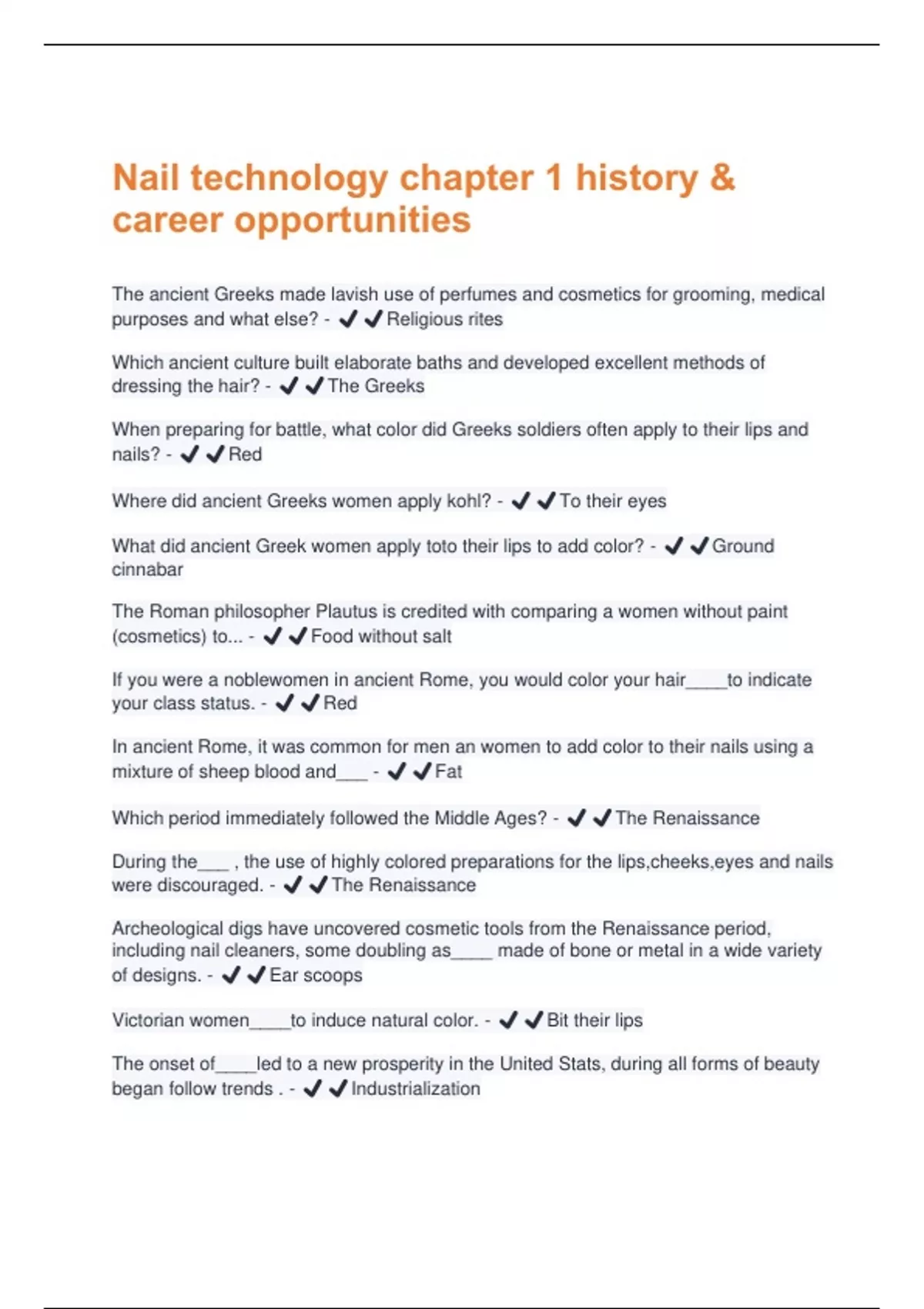 Nail technology chapter 1 history & career opportunities

The ancient Greeks made lavish use of perfumes and cosmetics for grooming, medical purposes and what else? - ✔✔Religious rites

Which ancient culture built elaborate baths and developed excellent methods of dressing the hair? - ✔✔The Greeks

When preparing for battle, what color did Greeks soldiers often apply to their lips and nails? - ✔✔Red

Where did ancient Greeks women apply kohl? - ✔✔To their eyes

What did ancient Greek women apply toto their lips to add color? - ✔✔Ground cinnabar

The Roman philosopher Plautus is credited with comparing a women without paint (cosmetics) to... - ✔✔Food without salt

If you were a noblewomen in ancient Rome, you would color your hair____to indicate your class status. - ✔✔Red

In ancient Rome, it was common for men an women to add color to their nails using a mixture of sheep blood and___ - ✔✔Fat

Which period immediately followed the Middle Ages? - ✔✔The Renaissance

During the___ , the use of highly colored preparations for the lips,cheeks,eyes and nails were discouraged. - ✔✔The Renaissance

Archeological digs have uncovered cosmetic tools from the Renaissance period, including nail cleaners, some doubling as____ made of bone or metal in a wide variety of designs. - ✔✔Ear scoops

Victorian women____to induce natural color. - ✔✔Bit their lips

The onset of____led to a new prosperity in the United Stats, during all forms of beauty began follow trends . - ✔✔Industrialization